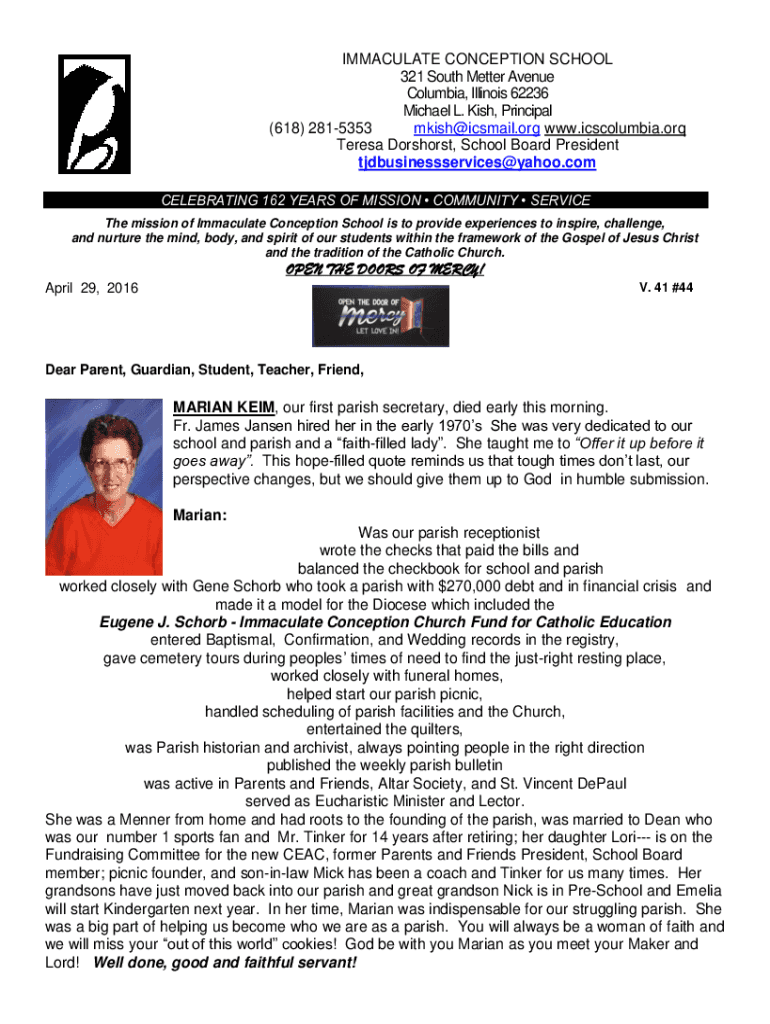 IMMACULATE CONCEPTION SCHOOL
321 South Metter Avenue
Columbia, Illinois 62236
Michael L. Kish, Principal
(618) 281-5353 mkish@icsmail.org www.icscolumbia.org
Teresa Dorshorst, School Board President
tjdbusinessservices@yahoo.com

CELEBRATING 162 YEARS OF MISSION • COMMUNITY • SERVICE

The mission of Immaculate Conception School is to provide experiences to inspire, challenge, and nurture the mind, body, and spirit of our students within the framework of the Gospel of Jesus Christ and the tradition of the Catholic Church.

OPEN THE DOORS OF MERCY!

April 29, 2016

V. 41 #44

OPEN THE DOOR OF Mercy LET LOVE IN!

Dear Parent, Guardian, Student, Teacher, Friend,

MARIAN KEIM, our first parish secretary, died early this morning. Fr. James Jansen hired her in the early 1970's She was very dedicated to our school and parish and a "faith-filled lady". She taught me to "Offer it up before it goes away". This hope-filled quote reminds us that tough times don't last, our perspective changes, but we should give them up to God in humble submission.

Marian:
Was our parish receptionist
wrote the checks that paid the bills and
balanced the checkbook for school and parish
worked closely with Gene Schorb who took a parish with $270,000 debt and in financial crisis and made it a model for the Diocese which included the
Eugene J. Schorb - Immaculate Conception Church Fund for Catholic Education
entered Baptismal, Confirmation, and Wedding records in the registry,
gave cemetery tours during peoples' times of need to find the just-right resting place,
worked closely with funeral homes,
helped start our parish picnic,
handled scheduling of parish facilities and the Church,
entertained the quilters,
was Parish historian and archivist, always pointing people in the right direction
published the weekly parish bulletin
was active in Parents and Friends, Altar Society, and St. Vincent DePaul
served as Eucharistic Minister and Lector.

She was a Menner from home and had roots to the founding of the parish, was married to Dean who was our number 1 sports fan and Mr. Tinker for 14 years after retiring; her daughter Lori--- is on the Fundraising Committee for the new CEAC, former Parents and Friends President, School Board member; picnic founder, and son-in-law Mick has been a coach and Tinker for us many times. Her grandsons have just moved back into our parish and great grandson Nick is in Pre-School and Emelia will start Kindergarten next year. In her time, Marian was indispensable for our struggling parish. She was a big part of helping us become who we are as a parish. You will always be a woman of faith and we will miss your "out of this world" cookies! God be with you Marian as you meet your Maker and Lord! Well done, good and faithful servant!